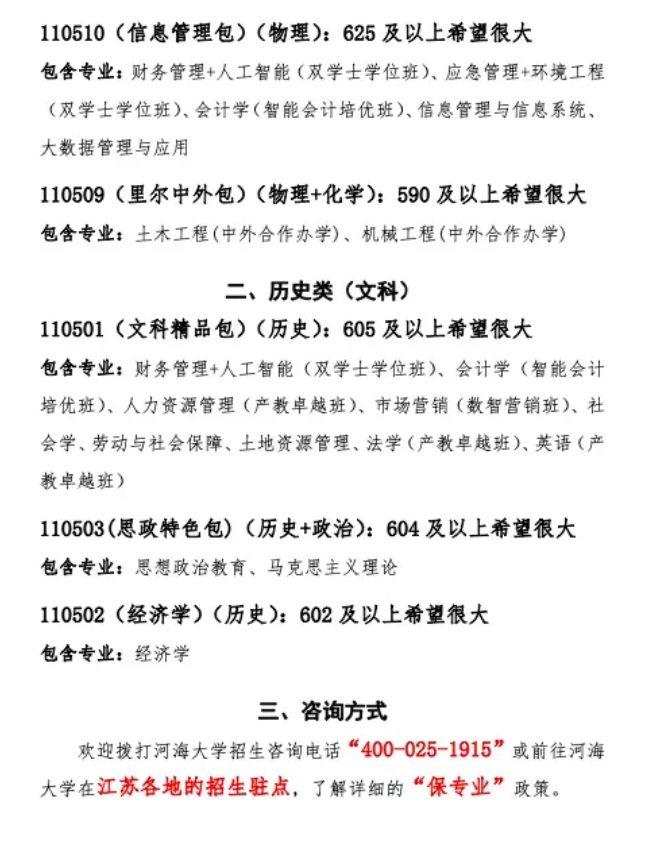 110510（信息管理包）（物理）：625 及以上希望很大

包含专业：财务管理+人工智能（双学士学位班）、应急管理+环境工程（双学士学位班）、会计学（智能会计培优班）、信息管理与信息系统、大数据管理与应用

110509（里尔中外包）（物理+化学）：590 及以上希望很大

包含专业：土木工程(中外合作办学)、机械工程(中外合作办学)

二、历史类（文科）

110501（文科精品包）（历史）：605 及以上希望很大

包含专业：财务管理+人工智能（双学士学位班）、会计学（智能会计培优班）、人力资源管理（产教卓越班）、市场营销（数智营销班）、社会学、劳动与社会保障、土地资源管理、法学（产教卓越班）、英语（产教卓越班）

110503(思政特色包)（历史+政治）：604 及以上希望很大

包含专业：思想政治教育、马克思主义理论

110502（经济学）（历史）：602 及以上希望很大

包含专业：经济学

三、咨询方式

欢迎拨打河海大学招生咨询电话“400-025-1915”或前往河海大学在江苏各地的招生驻点，了解详细的“保专业”政策。